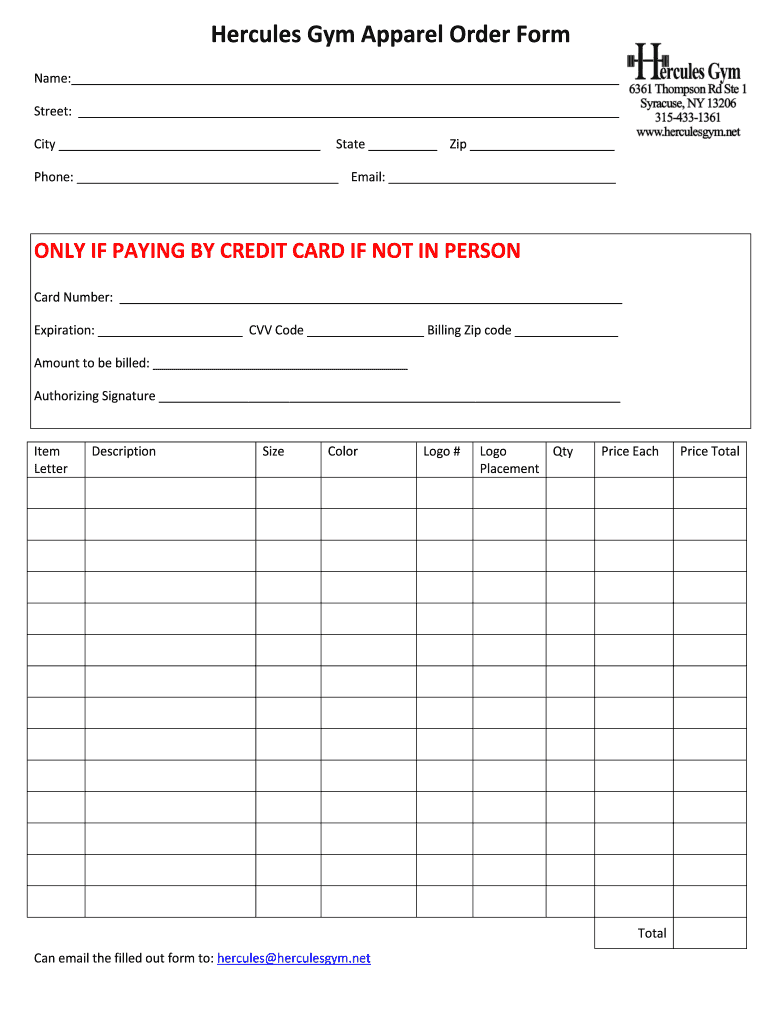 Hercules Gym Apparel Order Form

Hercules Gym
6361 Thompson Rd Ste 1
Syracuse, NY 13206
315-433-1361
www.herculesgym.net

Name:

Street:

City State Zip

Phone: Email:

ONLY IF PAYING BY CREDIT CARD IF NOT IN PERSON

Card Number:

Expiration: CVV Code Billing Zip code

Amount to be billed:

Authorizing Signature

| Item Letter | Description | Size | Color | Logo # | Logo Placement | Qty | Price Each | Price Total |
|---|---|---|---|---|---|---|---|---|
| | | | | | | | | |
| | | | | | | | | |
| | | | | | | | | |
| | | | | | | | | |
| | | | | | | | | |
| | | | | | | | | |
| | | | | | | | | |
| | | | | | | | | |
| | | | | | | | | |
| | | | | | | | | |
| | | | | | | | | |
| | | | | | | | | |
| | | | | | | | | |
| | | | | | | | | |
| | | | | | | | Total | |

Can email the filled out form to: hercules@herculesgym.net